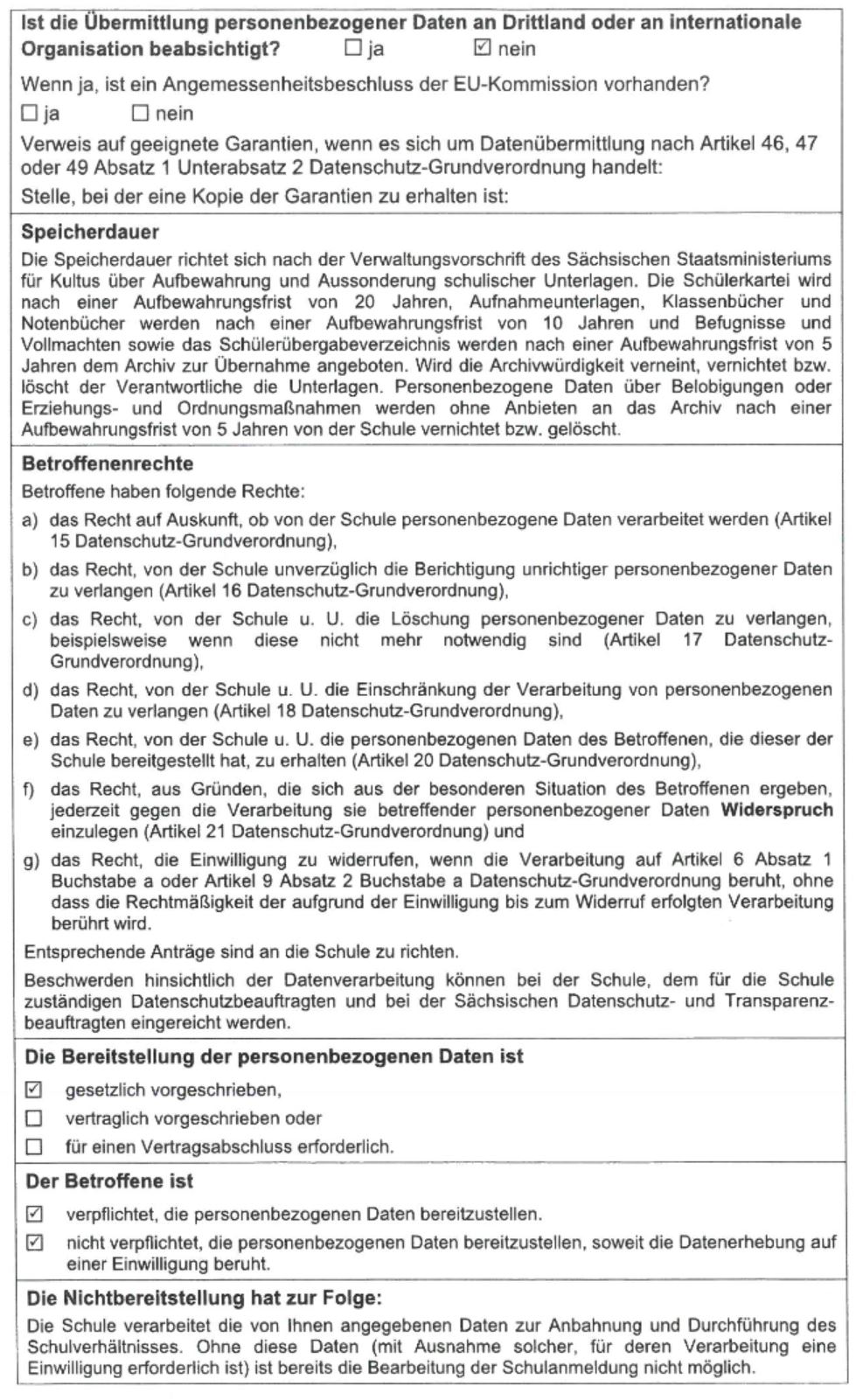 **Ist die Übermittlung personenbezogener Daten an Drittland oder an internationale Organisation beabsichtigt?** ☐ ja ☑ nein

Wenn ja, ist ein Angemessenheitsbeschluss der EU-Kommission vorhanden?
☐ ja ☐ nein

Verweis auf geeignete Garantien, wenn es sich um Datenübermittlung nach Artikel 46, 47 oder 49 Absatz 1 Unterabsatz 2 Datenschutz-Grundverordnung handelt:

Stelle, bei der eine Kopie der Garantien zu erhalten ist:

**Speicherdauer**

Die Speicherdauer richtet sich nach der Verwaltungsvorschrift des Sächsischen Staatsministeriums für Kultus über Aufbewahrung und Aussonderung schulischer Unterlagen. Die Schülerkartei wird nach einer Aufbewahrungsfrist von 20 Jahren, Aufnahmeunterlagen, Klassenbücher und Notenbücher werden nach einer Aufbewahrungsfrist von 10 Jahren und Befugnisse und Vollmachten sowie das Schülerübergabeverzeichnis werden nach einer Aufbewahrungsfrist von 5 Jahren dem Archiv zur Übernahme angeboten. Wird die Archivwürdigkeit verneint, vernichtet bzw. löscht der Verantwortliche die Unterlagen. Personenbezogene Daten über Belobigungen oder Erziehungs- und Ordnungsmaßnahmen werden ohne Anbieten an das Archiv nach einer Aufbewahrungsfrist von 5 Jahren von der Schule vernichtet bzw. gelöscht.

**Betroffenenrechte**

Betroffene haben folgende Rechte:

a) das Recht auf Auskunft, ob von der Schule personenbezogene Daten verarbeitet werden (Artikel 15 Datenschutz-Grundverordnung),

b) das Recht, von der Schule unverzüglich die Berichtigung unrichtiger personenbezogener Daten zu verlangen (Artikel 16 Datenschutz-Grundverordnung),

c) das Recht, von der Schule u. U. die Löschung personenbezogener Daten zu verlangen, beispielsweise wenn diese nicht mehr notwendig sind (Artikel 17 Datenschutz-Grundverordnung),

d) das Recht, von der Schule u. U. die Einschränkung der Verarbeitung von personenbezogenen Daten zu verlangen (Artikel 18 Datenschutz-Grundverordnung),

e) das Recht, von der Schule u. U. die personenbezogenen Daten des Betroffenen, die dieser der Schule bereitgestellt hat, zu erhalten (Artikel 20 Datenschutz-Grundverordnung),

f) das Recht, aus Gründen, die sich aus der besonderen Situation des Betroffenen ergeben, jederzeit gegen die Verarbeitung sie betreffender personenbezogener Daten **Widerspruch** einzulegen (Artikel 21 Datenschutz-Grundverordnung) und

g) das Recht, die Einwilligung zu widerrufen, wenn die Verarbeitung auf Artikel 6 Absatz 1 Buchstabe a oder Artikel 9 Absatz 2 Buchstabe a Datenschutz-Grundverordnung beruht, ohne dass die Rechtmäßigkeit der aufgrund der Einwilligung bis zum Widerruf erfolgten Verarbeitung berührt wird.

Entsprechende Anträge sind an die Schule zu richten.

Beschwerden hinsichtlich der Datenverarbeitung können bei der Schule, dem für die Schule zuständigen Datenschutzbeauftragten und bei der Sächsischen Datenschutz- und Transparenzbeauftragten eingereicht werden.

**Die Bereitstellung der personenbezogenen Daten ist**

☑ gesetzlich vorgeschrieben,
☐ vertraglich vorgeschrieben oder
☐ für einen Vertragsabschluss erforderlich.

**Der Betroffene ist**

☑ verpflichtet, die personenbezogenen Daten bereitzustellen.
☑ nicht verpflichtet, die personenbezogenen Daten bereitzustellen, soweit die Datenerhebung auf einer Einwilligung beruht.

**Die Nichtbereitstellung hat zur Folge:**

Die Schule verarbeitet die von Ihnen angegebenen Daten zur Anbahnung und Durchführung des Schulverhältnisses. Ohne diese Daten (mit Ausnahme solcher, für deren Verarbeitung eine Einwilligung erforderlich ist) ist bereits die Bearbeitung der Schulanmeldung nicht möglich.